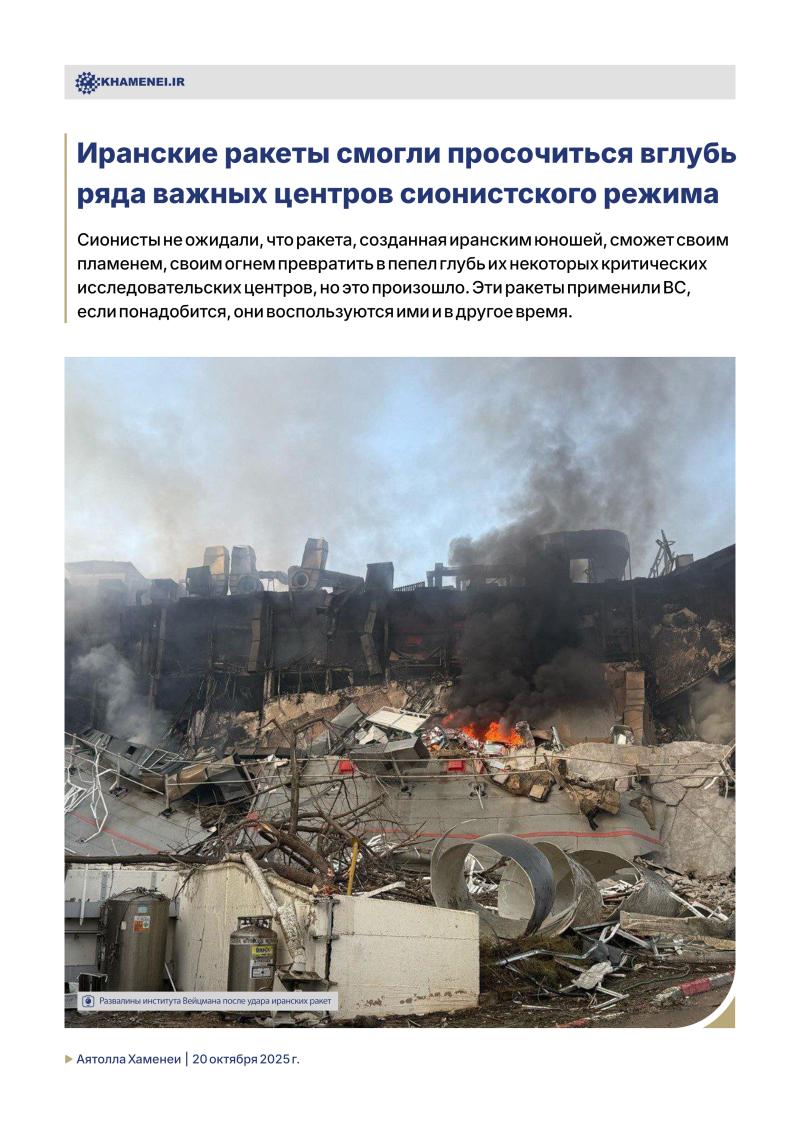 KHAMENEI.IR

Иранские ракеты смогли просочиться вглубь ряда важных центров сионистского режима

Сионисты не ожидали, что ракета, созданная иранским юношей, сможет своим пламенем, своим огнем превратить в пепел глубь их некоторых критических исследовательских центров, но это произошло. Эти ракеты применили ВС, если понадобится, они воспользуются ими и в другое время.

Развалины института Вейцмана после удара иранских ракет

Аятолла Хаменеи | 20 октября 2025 г.